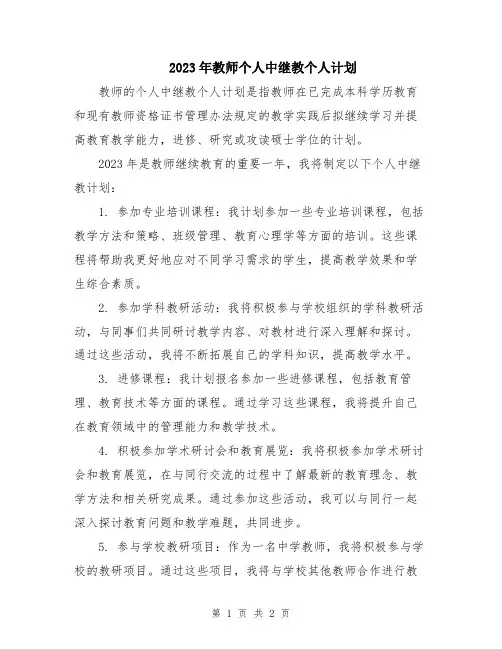 2023年教师个人中继教个人计划

教师的个人中继教个人计划是指教师在已完成本科学历教育和现有教师资格证书管理办法规定的教学实践后拟继续学习并提高教育教学能力，进修、研究或攻读硕士学位的计划。

2023年是教师继续教育的重要一年，我将制定以下个人中继教计划：

1. 参加专业培训课程：我计划参加一些专业培训课程，包括教学方法和策略、班级管理、教育心理学等方面的培训。这些课程将帮助我更好地应对不同学习需求的学生，提高教学效果和学生综合素质。

2. 参加学科教研活动：我将积极参与学校组织的学科教研活动，与同事们共同研讨教学内容、对教材进行深入理解和探讨。通过这些活动，我将不断拓展自己的学科知识，提高教学水平。

3. 进修课程：我计划报名参加一些进修课程，包括教育管理、教育技术等方面的课程。通过学习这些课程，我将提升自己在教育领域中的管理能力和教学技术。

4. 积极参加学术研讨会和教育展览：我将积极参加学术研讨会和教育展览，在与同行交流的过程中了解最新的教育理念、教学方法和相关研究成果。通过参加这些活动，我可以与同行一起深入探讨教育问题和教学难题，共同进步。

5. 参与学校教研项目：作为一名中学教师，我将积极参与学校的教研项目。通过这些项目，我将与学校其他教师合作进行教

第 1 页 共 2 页